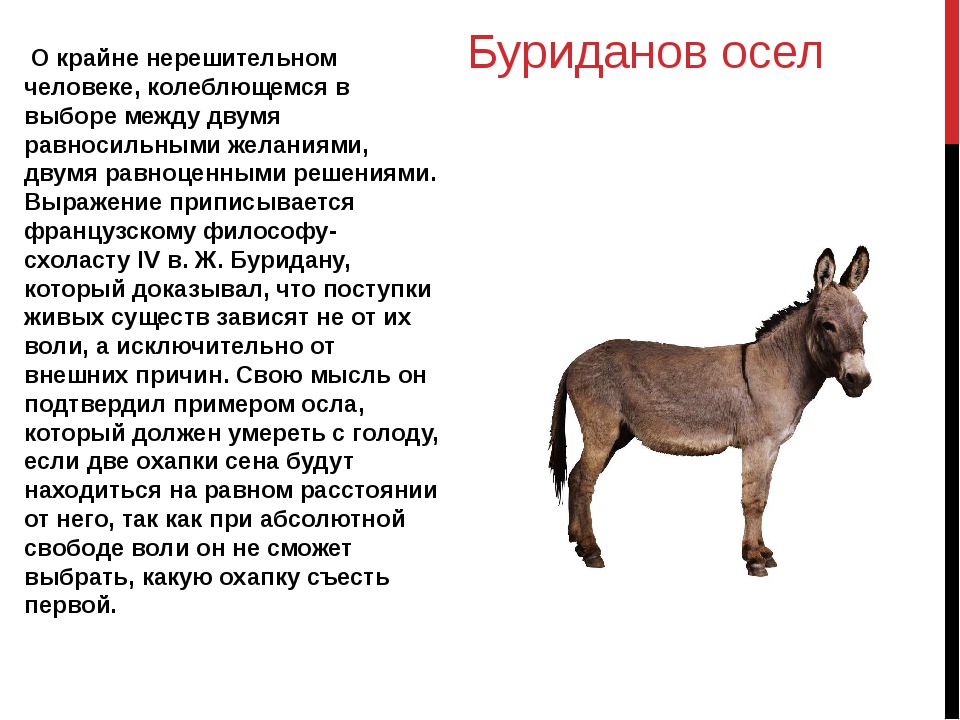 Буриданов осел

О крайне нерешительном человеке, колеблющемся в выборе между двумя равносильными желаниями, двумя равноценными решениями. Выражение приписывается французскому философу-схоласту IV в. Ж. Буридану, который доказывал, что поступки живых существ зависят не от их воли, а исключительно от внешних причин. Свою мысль он подтвердил примером осла, который должен умереть с голоду, если две охапки сена будут находиться на равном расстоянии от него, так как при абсолютной свободе воли он не сможет выбрать, какую охапку съесть первой.